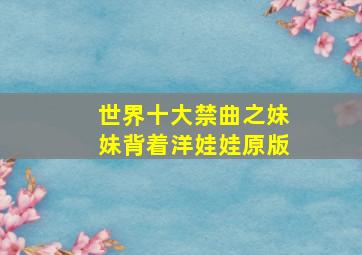 世界十大禁曲之妹妹背着洋娃娃原版